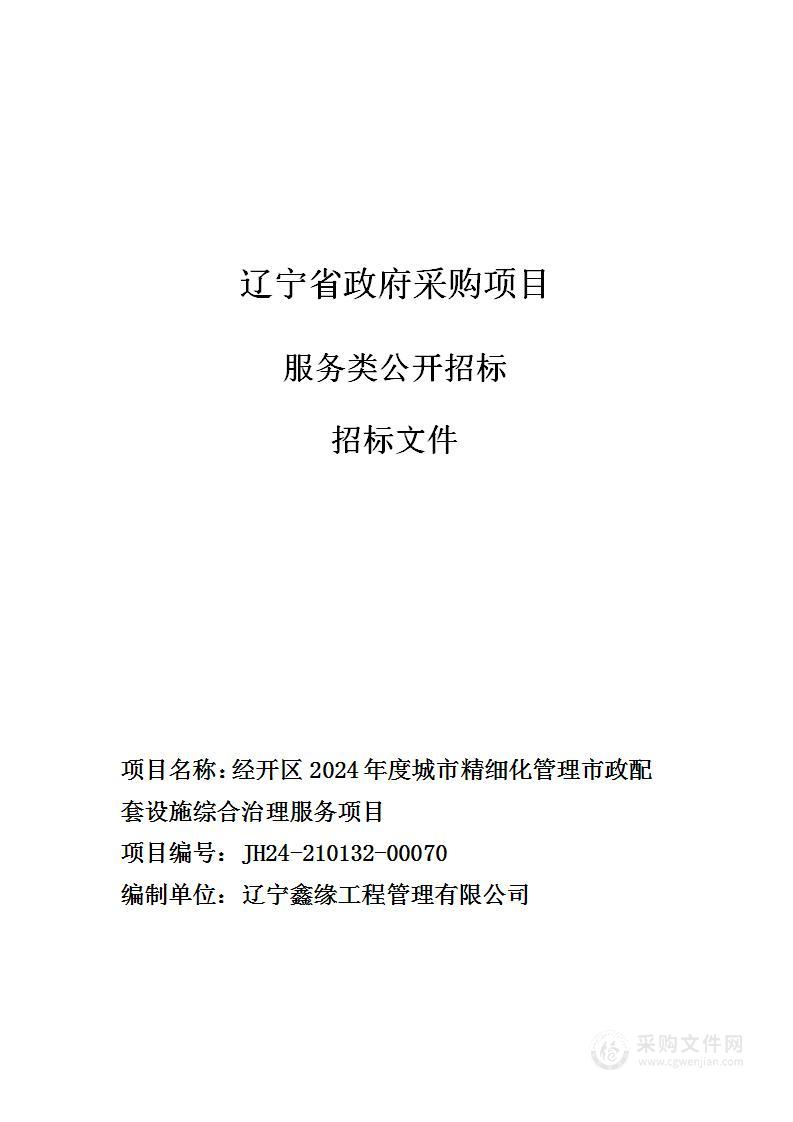 辽宁省政府采购项目

服务类公开招标

招标文件

项目名称：经开区 2024 年度城市精细化管理市政配套设施综合治理服务项目

项目编号：JH24-210132-00070

编制单位：辽宁鑫缘工程管理有限公司

采购文件网
www.cgwenjian.com